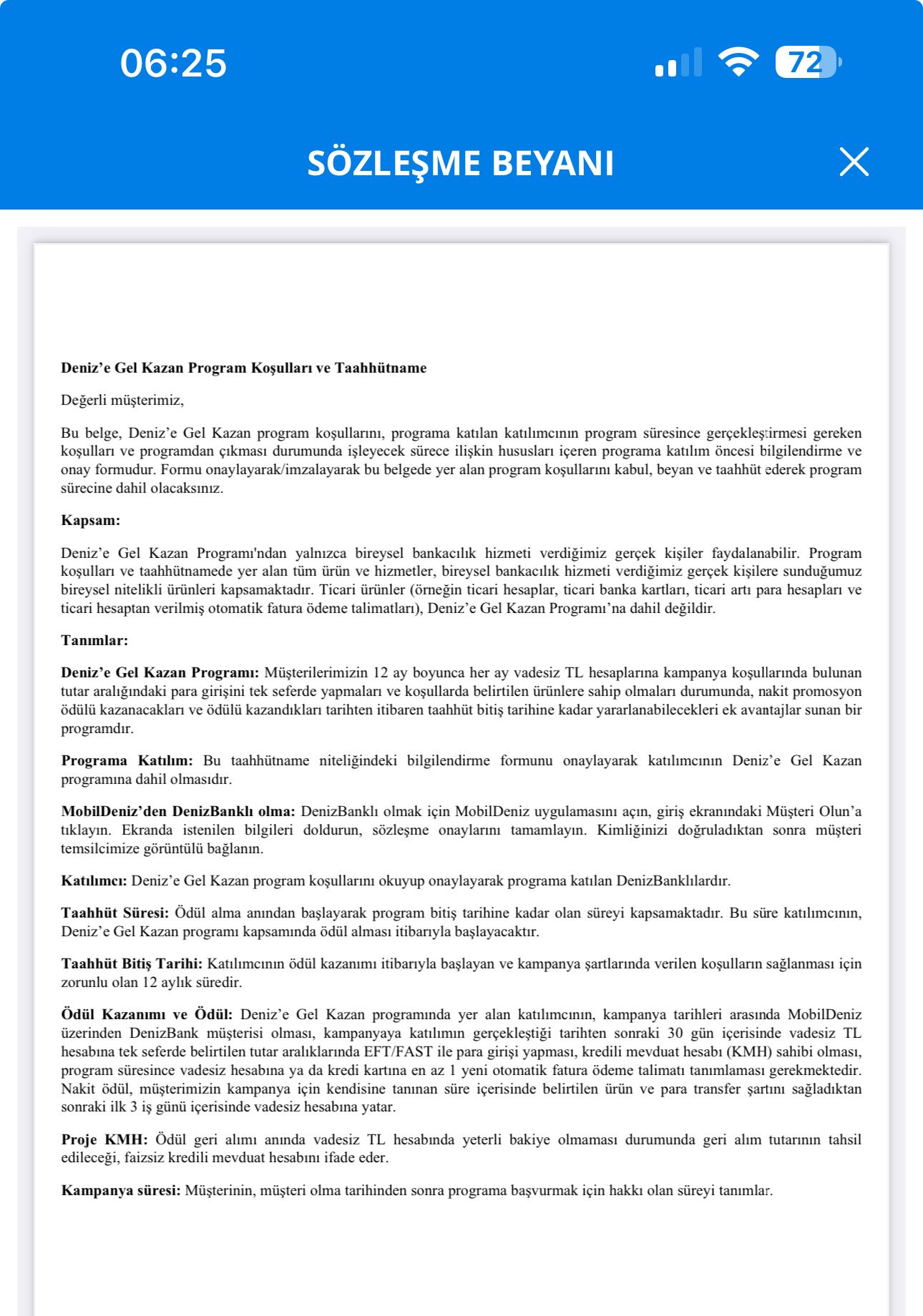 06:25

72

SÖZLEŞME BEYANI

Deniz'e Gel Kazan Program Koşulları ve Taahhütname

Değerli müşterimiz,

Bu belge, Deniz'e Gel Kazan program koşullarını, programa katılan katılımcının program süresince gerçekleştirmesi gereken koşulları ve programdan çıkması durumunda işleyecek sürece ilişkin hususları içeren programa katılım öncesi bilgilendirme ve onay formudur. Formu onaylayarak/imzalayarak bu belgede yer alan program koşullarını kabul, beyan ve taahhüt ederek program sürecine dahil olacaksınız.

Kapsam:

Deniz'e Gel Kazan Programı'ndan yalnızca bireysel bankacılık hizmeti verdiğimiz gerçek kişiler faydalanabilir. Program koşulları ve taahhütnamede yer alan tüm ürün ve hizmetler, bireysel bankacılık hizmeti verdiğimiz gerçek kişilere sunduğumuz bireysel nitelikli ürünleri kapsamaktadır. Ticari ürünler (örneğin ticari hesaplar, ticari banka kartları, ticari artı para hesapları ve ticari hesaptan verilmiş otomatik fatura ödeme talimatları), Deniz'e Gel Kazan Programı'na dahil değildir.

Tanımlar:

Deniz'e Gel Kazan Programı: Müşterilerimizin 12 ay boyunca her ay vadesiz TL hesaplarına kampanya koşullarında bulunan tutar aralığındaki para girişini tek seferde yapmaları ve koşullarda belirtilen ürünlere sahip olmaları durumunda, nakit promosyon ödülü kazanacakları ve ödülü kazandıkları tarihten itibaren taahhüt bitiş tarihine kadar yararlanabilecekleri ek avantajlar sunan bir programdır.

Programa Katılım: Bu taahhütname niteliğindeki bilgilendirme formunu onaylayarak katılımcının Deniz'e Gel Kazan programına dahil olmasıdır.

MobilDeniz'den DenizBanklı olma: DenizBanklı olmak için MobilDeniz uygulamasını açın, giriş ekranındaki Müşteri Olun'a tıklayın. Ekranda istenilen bilgileri doldurun, sözleşme onaylarını tamamlayın. Kimliğinizi doğruladıktan sonra müşteri temsilcimize görüntülü bağlanın.

Katılımcı: Deniz'e Gel Kazan program koşullarını okuyup onaylayarak programa katılan DenizBanklılardır.

Taahhüt Süresi: Ödül alma anından başlayarak program bitiş tarihine kadar olan süreyi kapsamaktadır. Bu süre katılımcının, Deniz'e Gel Kazan programı kapsamında ödül alması itibarıyla başlayacaktır.

Taahhüt Bitiş Tarihi: Katılımcının ödül kazanımı itibarıyla başlayan ve kampanya şartlarında verilen koşulların sağlanması için zorunlu olan 12 aylık süredir.

Ödül Kazanımı ve Ödül: Deniz'e Gel Kazan programında yer alan katılımcının, kampanya tarihleri arasında MobilDeniz üzerinden DenizBank müşterisi olması, kampanyaya katılımın gerçekleştiği tarihten sonraki 30 gün içerisinde vadesiz TL hesabına tek seferde belirtilen tutar aralıklarında EFT/FAST ile para girişi yapması, kredili mevduat hesabı (KMH) sahibi olması, program süresince vadesiz hesabına ya da kredi kartına en az 1 yeni otomatik fatura ödeme talimatı tanımlaması gerekmektedir. Nakit ödül, müşterimizin kampanya için kendisine tanınan süre içerisinde belirtilen ürün ve para transfer şartını sağladıktan sonraki ilk 3 iş günü içerisinde vadesiz hesabına yatar.

Proje KMH: Ödül geri alımı anında vadesiz TL hesabında yeterli bakiye olmaması durumunda geri alım tutarının tahsil edileceği, faizsiz kredili mevduat hesabını ifade eder.

Kampanya süresi: Müşterinin, müşteri olma tarihinden sonra programa başvurmak için hakkı olan süreyi tanımlar.